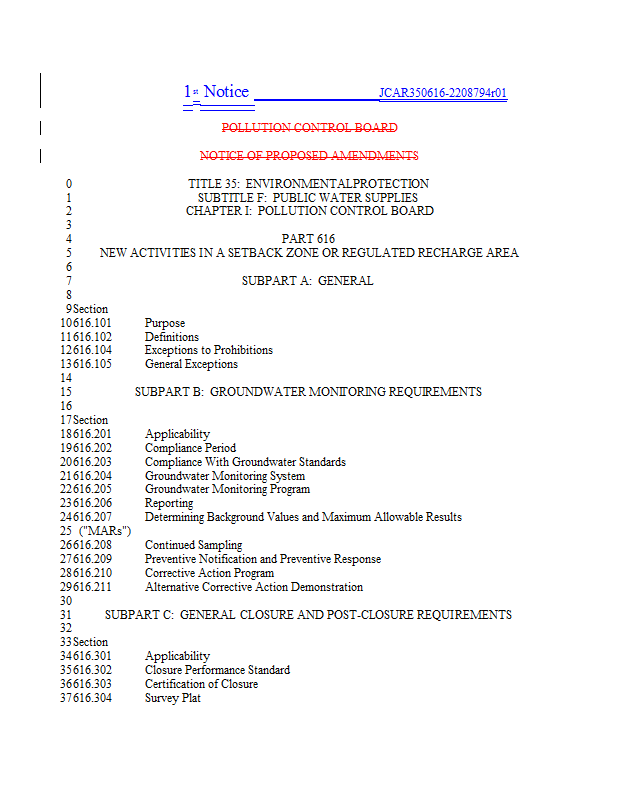 1st Notice JCAR350616-2208794r01

POLLUTION CONTROL BOARD

NOTICE OF PROPOSED AMENDMENTS

0 TITLE 35: ENVIRONMENTALPROTECTION
1 SUBTITLE F: PUBLIC WATER SUPPLIES
2 CHAPTER I: POLLUTION CONTROL BOARD
3
4 PART 616
5 NEW ACTIVITIES IN A SETBACK ZONE OR REGULATED RECHARGE AREA
6
7 SUBPART A: GENERAL
8
9 Section
10 616.101 Purpose
11 616.102 Definitions
12 616.104 Exceptions to Prohibitions
13 616.105 General Exceptions
14
15 SUBPART B: GROUNDWATER MONITORING REQUIREMENTS
16
17 Section
18 616.201 Applicability
19 616.202 Compliance Period
20 616.203 Compliance With Groundwater Standards
21 616.204 Groundwater Monitoring System
22 616.205 Groundwater Monitoring Program
23 616.206 Reporting
24 616.207 Determining Background Values and Maximum Allowable Results
25 ("MARs")
26 616.208 Continued Sampling
27 616.209 Preventive Notification and Preventive Response
28 616.210 Corrective Action Program
29 616.211 Alternative Corrective Action Demonstration
30
31 SUBPART C: GENERAL CLOSURE AND POST-CLOSURE REQUIREMENTS
32
33 Section
34 616.301 Applicability
35 616.302 Closure Performance Standard
36 616.303 Certification of Closure
37 616.304 Survey Plat